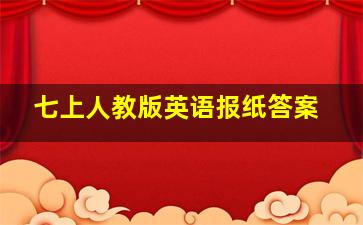 七上人教版英语报纸答案